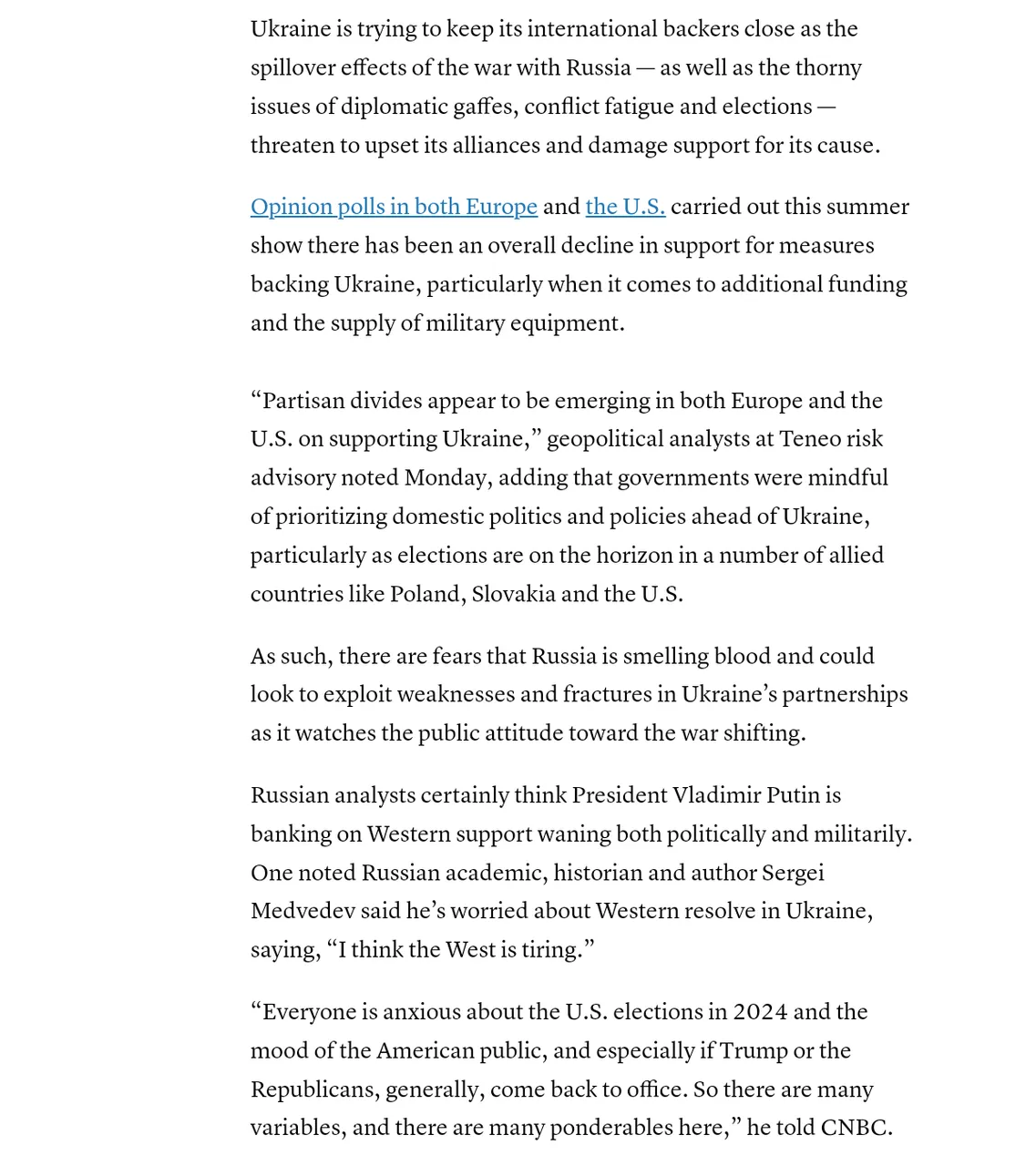 Ukraine is trying to keep its international backers close as the spillover effects of the war with Russia — as well as the thorny issues of diplomatic gaffes, conflict fatigue and elections — threaten to upset its alliances and damage support for its cause.

Opinion polls in both Europe and the U.S. carried out this summer show there has been an overall decline in support for measures backing Ukraine, particularly when it comes to additional funding and the supply of military equipment.

“Partisan divides appear to be emerging in both Europe and the U.S. on supporting Ukraine,” geopolitical analysts at Teneo risk advisory noted Monday, adding that governments were mindful of prioritizing domestic politics and policies ahead of Ukraine, particularly as elections are on the horizon in a number of allied countries like Poland, Slovakia and the U.S.

As such, there are fears that Russia is smelling blood and could look to exploit weaknesses and fractures in Ukraine’s partnerships as it watches the public attitude toward the war shifting.

Russian analysts certainly think President Vladimir Putin is banking on Western support waning both politically and militarily. One noted Russian academic, historian and author Sergei Medvedev said he’s worried about Western resolve in Ukraine, saying, “I think the West is tiring.”

“Everyone is anxious about the U.S. elections in 2024 and the mood of the American public, and especially if Trump or the Republicans, generally, come back to office. So there are many variables, and there are many ponderables here,” he told CNBC.